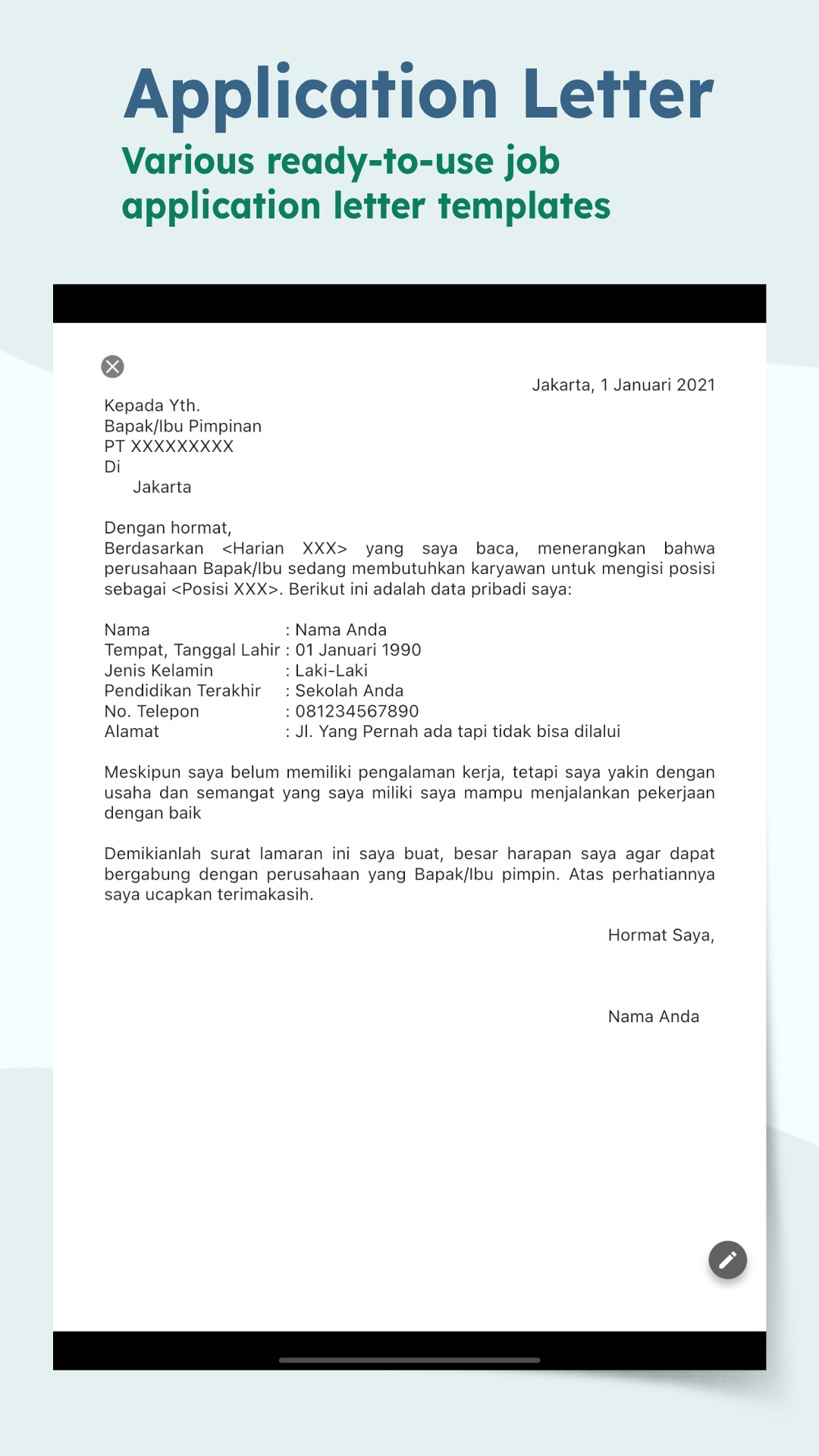 Application Letter
Various ready-to-use job application letter templates

Jakarta, 1 Januari 2021

Kepada Yth.
Bapak/Ibu Pimpinan
PT XXXXXXXXX
Di
Jakarta

Dengan hormat,
Berdasarkan <Harian XXX> yang saya baca, menerangkan bahwa perusahaan Bapak/Ibu sedang membutuhkan karyawan untuk mengisi posisi sebagai <Posisi XXX>. Berikut ini adalah data pribadi saya:

Nama : Nama Anda
Tempat, Tanggal Lahir : 01 Januari 1990
Jenis Kelamin : Laki-Laki
Pendidikan Terakhir : Sekolah Anda
No. Telepon : 081234567890
Alamat : Jl. Yang Pernah ada tapi tidak bisa dilalui

Meskipun saya belum memiliki pengalaman kerja, tetapi saya yakin dengan usaha dan semangat yang saya miliki saya mampu menjalankan pekerjaan dengan baik

Demikianlah surat lamaran ini saya buat, besar harapan saya agar dapat bergabung dengan perusahaan yang Bapak/Ibu pimpin. Atas perhatiannya saya ucapkan terimakasih.

Hormat Saya,

Nama Anda